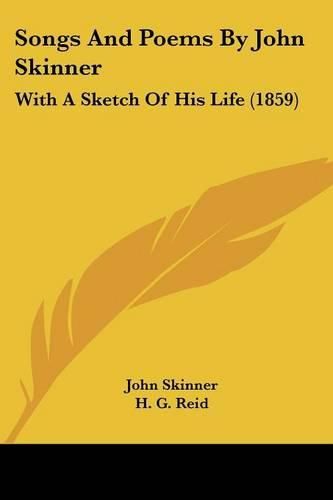 Songs And Poems By John Skinner

With A Sketch Of His Life (1859)

John Skinner
H. G. Reid